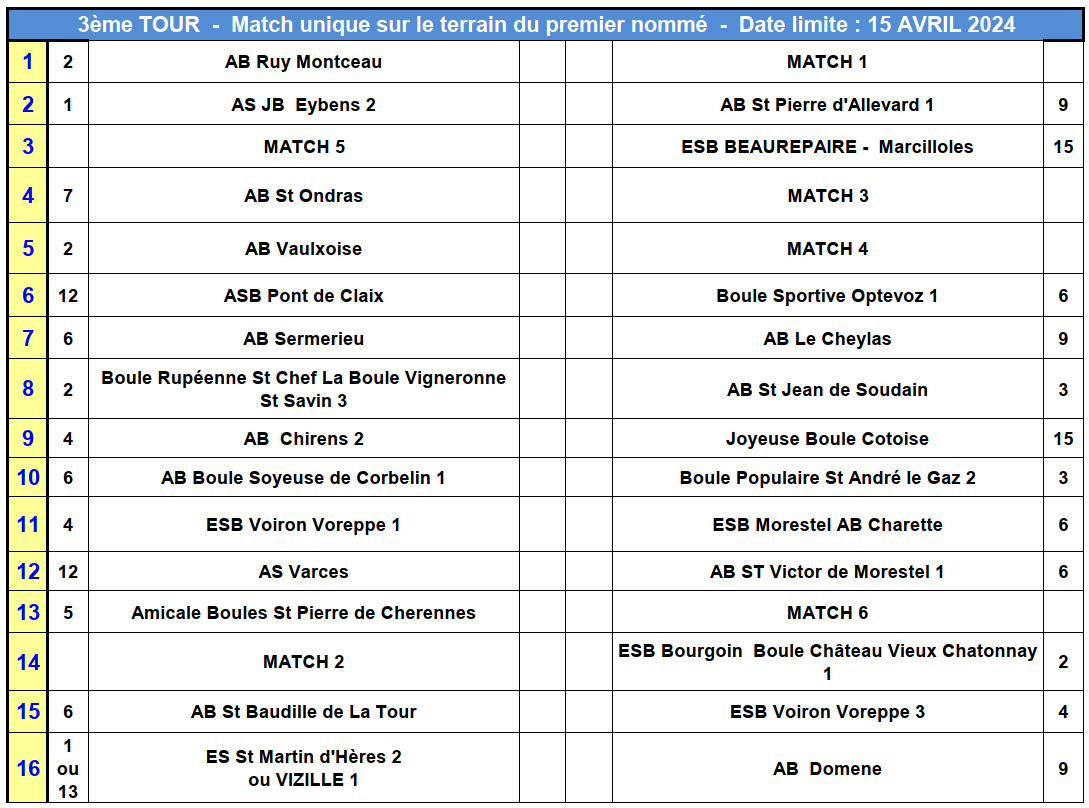 3ème TOUR - Match unique sur le terrain du premier nommé - Date limite : 15 AVRIL 2024

| | | | | | | |
|---|---|---|---|---|---|---|
| 1 | 2 | AB Ruy Montceau | | | MATCH 1 | |
| 2 | 1 | AS JB Eybens 2 | | | AB St Pierre d'Allevard 1 | 9 |
| 3 | | MATCH 5 | | | ESB BEAUREPAIRE - Marcilloles | 15 |
| 4 | 7 | AB St Ondras | | | MATCH 3 | |
| 5 | 2 | AB Vaulxoise | | | MATCH 4 | |
| 6 | 12 | ASB Pont de Claix | | | Boule Sportive Optevoz 1 | 6 |
| 7 | 6 | AB Sermerieu | | | AB Le Cheylas | 9 |
| 8 | 2 | Boule Rupéenne St Chef La Boule Vigneronne St Savin 3 | | | AB St Jean de Soudain | 3 |
| 9 | 4 | AB Chirens 2 | | | Joyeuse Boule Cotoise | 15 |
| 10 | 6 | AB Boule Soyeuse de Corbelin 1 | | | Boule Populaire St André le Gaz 2 | 3 |
| 11 | 4 | ESB Voiron Voreppe 1 | | | ESB Morestel AB Charette | 6 |
| 12 | 12 | AS Varces | | | AB ST Victor de Morestel 1 | 6 |
| 13 | 5 | Amicale Boules St Pierre de Cherennes | | | MATCH 6 | |
| 14 | | MATCH 2 | | | ESB Bourgoin Boule Château Vieux Chatonnay 1 | 2 |
| 15 | 6 | AB St Baudille de La Tour | | | ESB Voiron Voreppe 3 | 4 |
| 16 | 1 ou 13 | ES St Martin d'Hères 2 ou VIZILLE 1 | | | AB Domene | 9 |